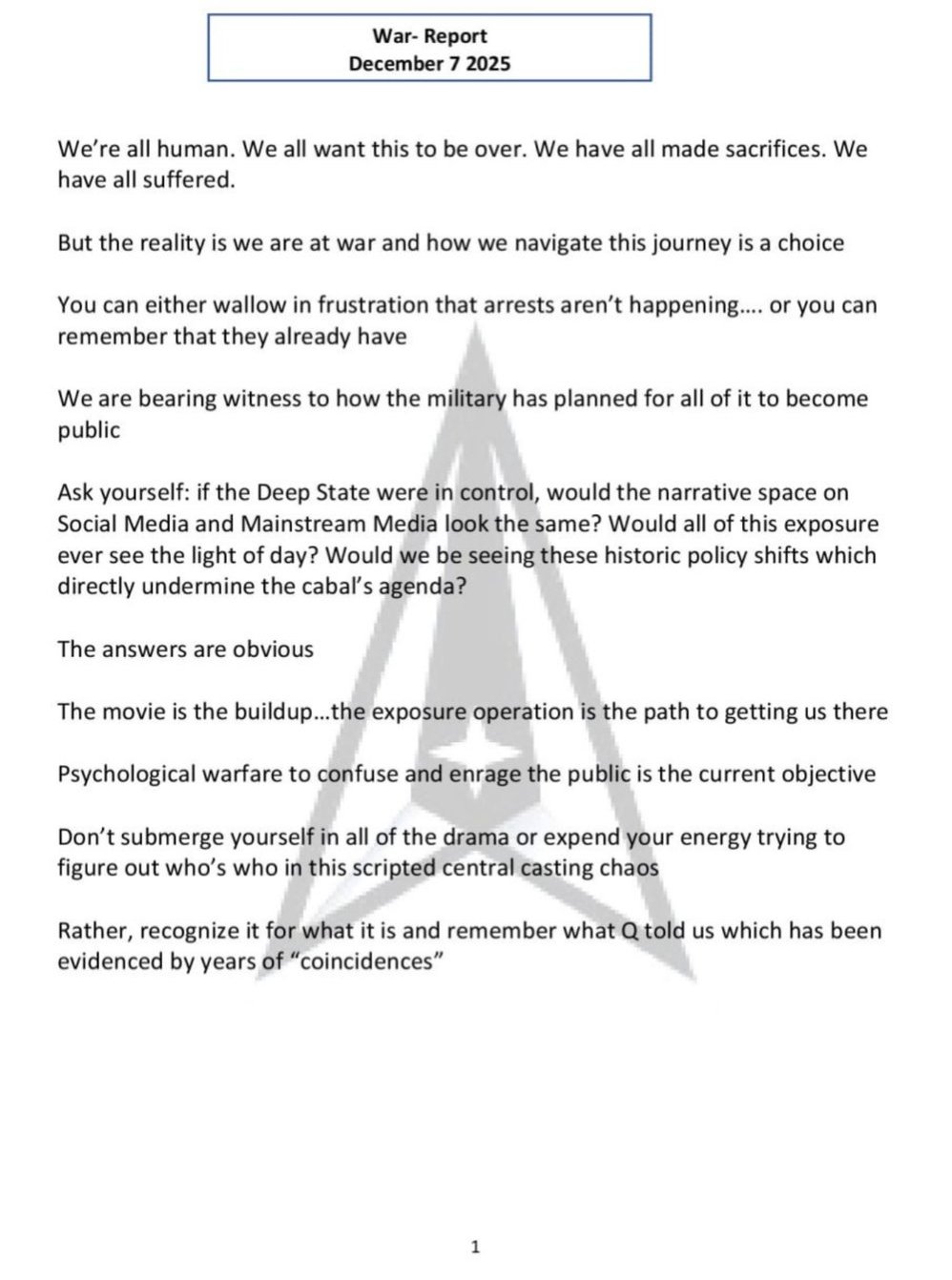 War- Report
December 7 2025

We're all human. We all want this to be over. We have all made sacrifices. We have all suffered.

But the reality is we are at war and how we navigate this journey is a choice

You can either wallow in frustration that arrests aren't happening.... or you can remember that they already have

We are bearing witness to how the military has planned for all of it to become public

Ask yourself: if the Deep State were in control, would the narrative space on Social Media and Mainstream Media look the same? Would all of this exposure ever see the light of day? Would we be seeing these historic policy shifts which directly undermine the cabal's agenda?

The answers are obvious

The movie is the buildup...the exposure operation is the path to getting us there

Psychological warfare to confuse and enrage the public is the current objective

Don't submerge yourself in all of the drama or expend your energy trying to figure out who's who in this scripted central casting chaos

Rather, recognize it for what it is and remember what Q told us which has been evidenced by years of "coincidences"

1